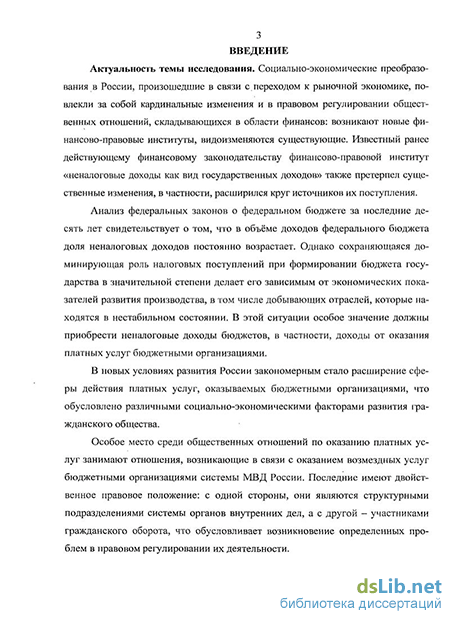 3
ВВЕДЕНИЕ

Актуальность темы исследования. Социально-экономические преобразования в России, произошедшие в связи с переходом к рыночной экономике, повлекли за собой кардинальные изменения и в правовом регулировании общественных отношений, складывающихся в области финансов: возникают новые финансово-правовые институты, видоизменяются существующие. Известный ранее действующему финансовому законодательству финансово-правовой институт «неналоговые доходы как вид государственных доходов» также претерпел существенные изменения, в частности, расширился круг источников их поступления.

Анализ федеральных законов о федеральном бюджете за последние десять лет свидетельствует о том, что в объёме доходов федерального бюджета доля неналоговых доходов постоянно возрастает. Однако сохраняющаяся доминирующая роль налоговых поступлений при формировании бюджета государства в значительной степени делает его зависимым от экономических показателей развития производства, в том числе добывающих отраслей, которые находятся в нестабильном состоянии. В этой ситуации особое значение должны приобрести неналоговые доходы бюджетов, в частности, доходы от оказания платных услуг бюджетными организациями.

В новых условиях развития России закономерным стало расширение сферы действия платных услуг, оказываемых бюджетными организациями, что обусловлено различными социально-экономическими факторами развития гражданского общества.

Особое место среди общественных отношений по оказанию платных услуг занимают отношения, возникающие в связи с оказанием возмездных услуг бюджетными организациями системы МВД России. Последние имеют двойственное правовое положение: с одной стороны, они являются структурными подразделениями системы органов внутренних дел, а с другой – участниками гражданского оборота, что обусловливает возникновение определенных проблем в правовом регулировании их деятельности.

dsLib.net
библиотека диссертаций